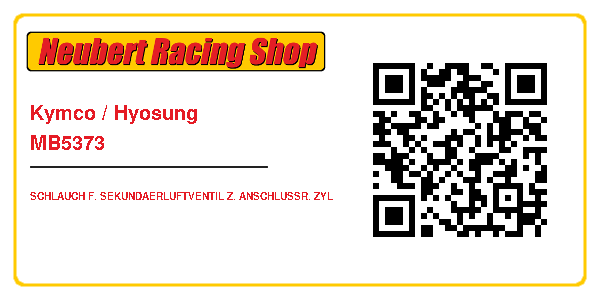 Neubert Racing Shop

Kymco / Hyosung
MB5373

SCHLAUCH F. SEKUNDAERLUFTVENTIL Z. ANSCHLUSSR. ZYL